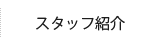 スタッフ紹介